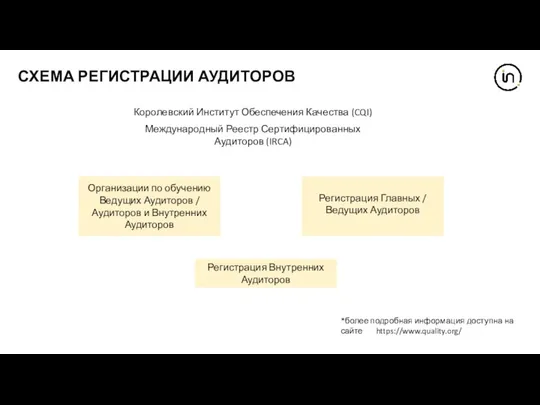 СХЕМА РЕГИСТРАЦИИ АУДИТОРОВ

in

Королевский Институт Обеспечения Качества (CQI)

Международный Реестр Сертифицированных Аудиторов (IRCA)

Организации по обучению Ведущих Аудиторов / Аудиторов и Внутренних Аудиторов

Регистрация Главных / Ведущих Аудиторов

Регистрация Внутренних Аудиторов

*более подробная информация доступна на сайте https://www.quality.org/